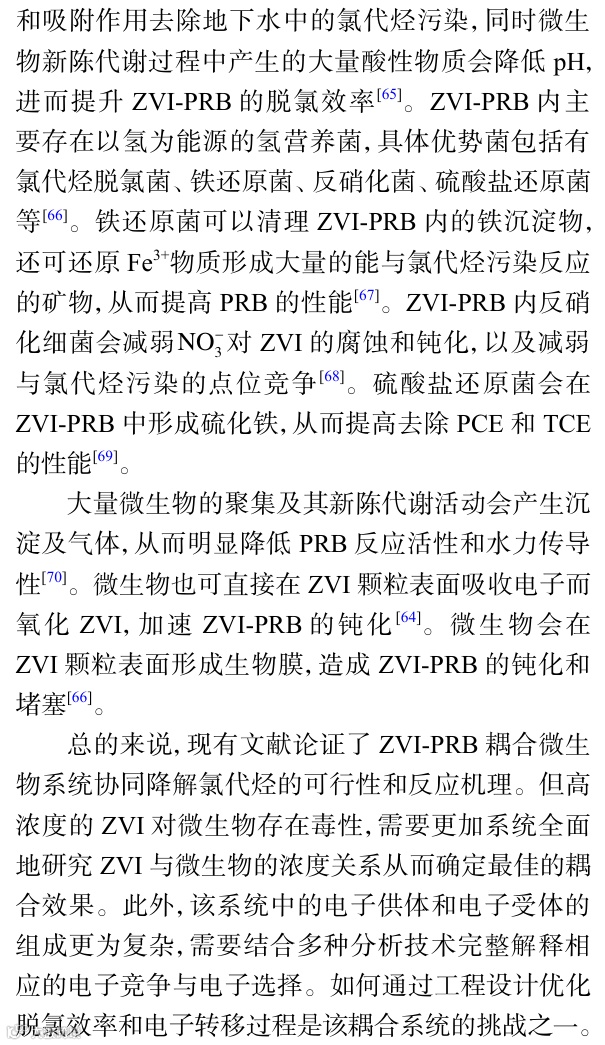 和吸附作用去除地下水中的氯代烃污染,同时微生物新陈代谢过程中产生的大量酸性物质会降低pH,进而提升ZVI-PRB的脱氯效率$^{[65]}$。ZVI-PRB内主要存在以氢为能源的氢营养菌,具体优势菌包括有氯代烃脱氯菌、铁还原菌、反硝化菌、硫酸盐还原菌等$^{[66]}$。铁还原菌可以清理ZVI-PRB内的铁沉淀物,还可还原$Fe^{3+}$物质形成大量的能与氯代烃污染反应的矿物,从而提高PRB的性能$^{[67]}$。ZVI-PRB内反硝化细菌会减弱$NO_3^-$对ZVI的腐蚀和钝化,以及减弱与氯代烃污染的点位竞争$^{[68]}$。硫酸盐还原菌会在ZVI-PRB中形成硫化铁,从而提高去除PCE和TCE的性能$^{[69]}$。

大量微生物的聚集及其新陈代谢活动会产生沉淀及气体,从而明显降低PRB反应活性和水力传导性$^{[70]}$。微生物也可直接在ZVI颗粒表面吸收电子而氧化ZVI,加速ZVI-PRB的钝化$^{[64]}$。微生物会在ZVI颗粒表面形成生物膜,造成ZVI-PRB的钝化和堵塞$^{[66]}$。

总的来说,现有文献论证了ZVI-PRB耦合微生物系统协同降解氯代烃的可行性和反应机理。但高浓度的ZVI对微生物存在毒性,需要更加系统全面地研究ZVI与微生物的浓度关系从而确定最佳的耦合效果。此外,该系统中的电子供体和电子受体的组成更为复杂,需要结合多种分析技术完整解释相应的电子竞争与电子选择。如何通过工程设计优化脱氯效率和电子转移过程是该耦合系统的挑战之一。